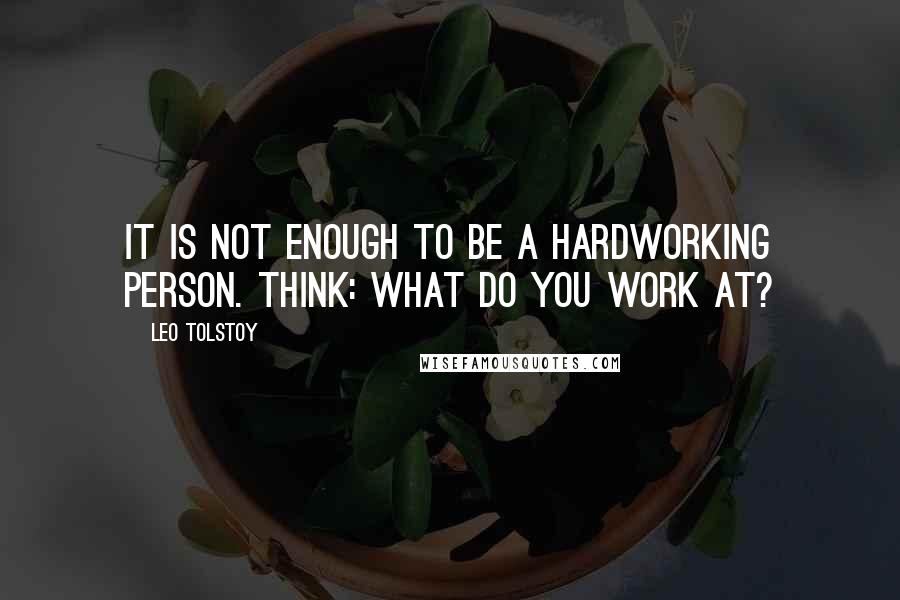 IT IS NOT ENOUGH TO BE A HARDWORKING PERSON. THINK: WHAT DO YOU WORK AT?

LEO TOLSTOY

WISEFAMOUSQUOTES.COM